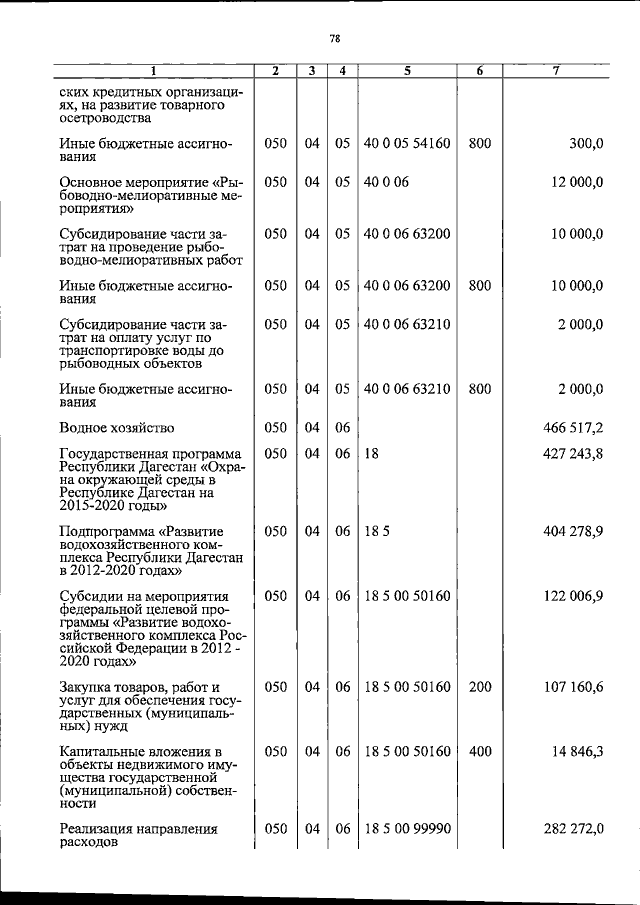 78

| 1 | 2 | 3 | 4 | 5 | 6 | 7 |
|---|---|---|---|---|---|---|
| ских кредитных организациях, на развитие товарного осетроводства | | | | | | |
| Иные бюджетные ассигнования | 050 | 04 | 05 | 40 0 05 54160 | 800 | 300,0 |
| Основное мероприятие «Рыбоводно-мелиоративные мероприятия» | 050 | 04 | 05 | 40 0 06 | | 12 000,0 |
| Субсидирование части затрат на проведение рыбоводно-мелиоративных работ | 050 | 04 | 05 | 40 0 06 63200 | | 10 000,0 |
| Иные бюджетные ассигнования | 050 | 04 | 05 | 40 0 06 63200 | 800 | 10 000,0 |
| Субсидирование части затрат на оплату услуг по транспортировке воды до рыбоводных объектов | 050 | 04 | 05 | 40 0 06 63210 | | 2 000,0 |
| Иные бюджетные ассигнования | 050 | 04 | 05 | 40 0 06 63210 | 800 | 2 000,0 |
| Водное хозяйство | 050 | 04 | 06 | | | 466 517,2 |
| Государственная программа Республики Дагестан «Охрана окружающей среды в Республике Дагестан на 2015-2020 годы» | 050 | 04 | 06 | 18 | | 427 243,8 |
| Подпрограмма «Развитие водохозяйственного комплекса Республики Дагестан в 2012-2020 годах» | 050 | 04 | 06 | 18 5 | | 404 278,9 |
| Субсидии на мероприятия федеральной целевой программы «Развитие водохозяйственного комплекса Российской Федерации в 2012 - 2020 годах» | 050 | 04 | 06 | 18 5 00 50160 | | 122 006,9 |
| Закупка товаров, работ и услуг для обеспечения государственных (муниципальных) нужд | 050 | 04 | 06 | 18 5 00 50160 | 200 | 107 160,6 |
| Капитальные вложения в объекты недвижимого имущества государственной (муниципальной) собственности | 050 | 04 | 06 | 18 5 00 50160 | 400 | 14 846,3 |
| Реализация направления расходов | 050 | 04 | 06 | 18 5 00 99990 | | 282 272,0 |